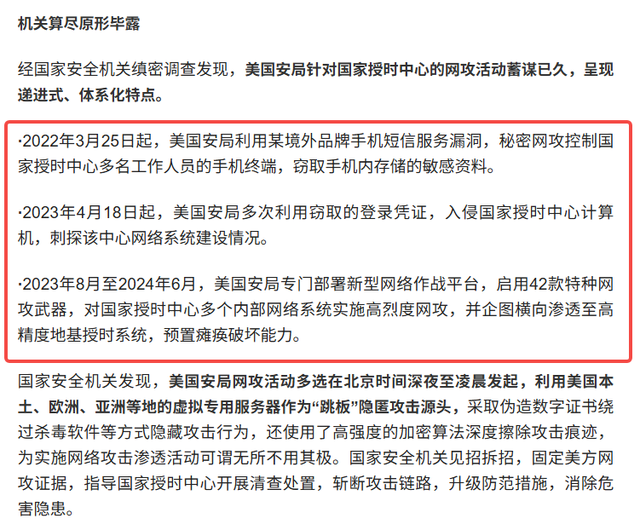 机关算尽原形毕露

经国家安全机关缜密调查发现，美国安局针对国家授时中心的网攻活动蓄谋已久，呈现递进式、体系化特点。

·2022年3月25日起，美国安局利用某境外品牌手机短信服务漏洞，秘密网攻控制国家授时中心多名工作人员的手机终端，窃取手机内存储的敏感资料。

·2023年4月18日起，美国安局多次利用窃取的登录凭证，入侵国家授时中心计算机，刺探该中心网络系统建设情况。

·2023年8月至2024年6月，美国安局专门部署新型网络作战平台，启用42款特种网攻武器，对国家授时中心多个内部网络系统实施高烈度网攻，并企图横向渗透至高精度地基授时系统，预置瘫痪破坏能力。

国家安全机关发现，美国安局网攻活动多选在北京时间深夜至凌晨发起，利用美国本土、欧洲、亚洲等地的虚拟专用服务器作为“跳板”隐匿攻击源头，采取伪造数字证书绕过杀毒软件等方式隐藏攻击行为，还使用了高强度的加密算法深度擦除攻击痕迹，为实施网络攻击渗透活动可谓无所不用其极。国家安全机关见招拆招，固定美方网攻证据，指导国家授时中心开展清查处置，斩断攻击链路，升级防范措施，消除危害隐患。